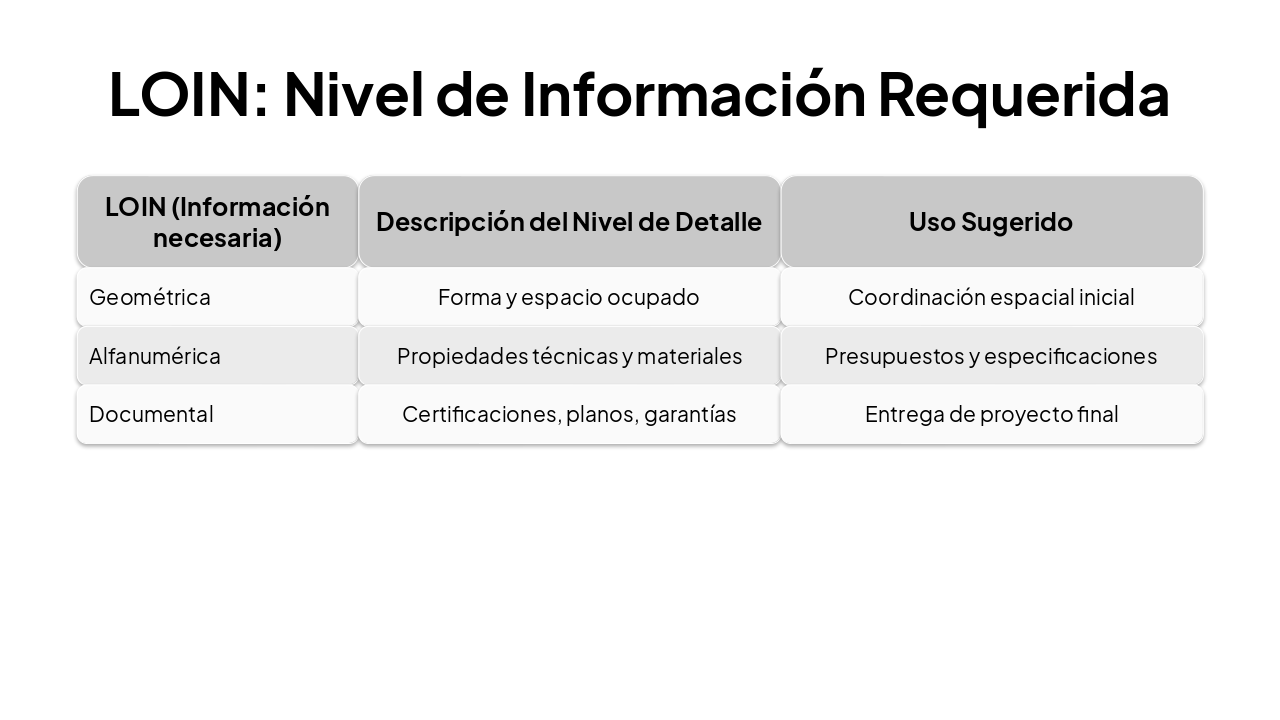 LOIN: Nivel de Información Requerida

| LOIN (Información necesaria) | Descripción del Nivel de Detalle | Uso Sugerido |
|---|---|---|
| Geométrica | Forma y espacio ocupado | Coordinación espacial inicial |
| Alfanumérica | Propiedades técnicas y materiales | Presupuestos y especificaciones |
| Documental | Certificaciones, planos, garantías | Entrega de proyecto final |